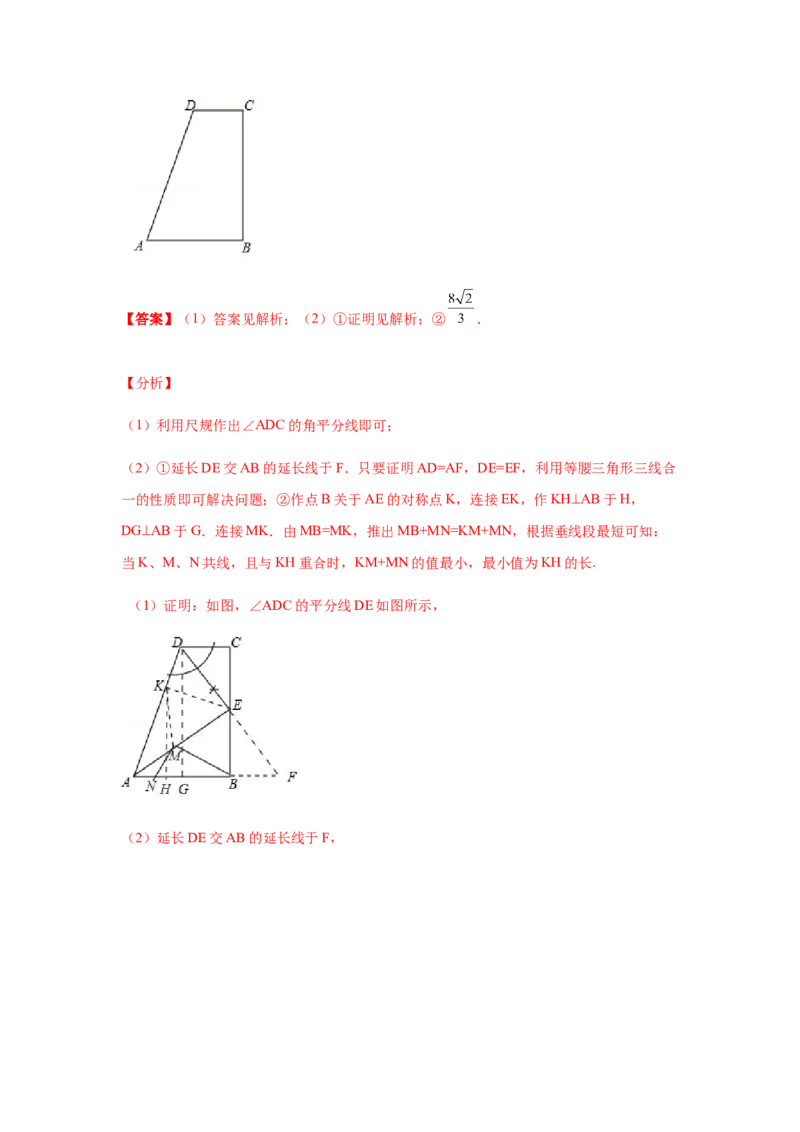 D C

A B

【答案】（1）答案见解析；（2）①证明见解析；②$\frac{8\sqrt{2}}{3}$．

【分析】

（1）利用尺规作出∠ADC的角平分线即可；

（2）①延长DE交AB的延长线于F．只要证明AD=AF，DE=EF，利用等腰三角形三线合一的性质即可解决问题；②作点B关于AE的对称点K，连接EK，作KH⊥AB于H，DG⊥AB于G．连接MK．由MB=MK，推出MB+MN=KM+MN，根据垂线段最短可知：当K、M、N共线，且与KH重合时，KM+MN的值最小，最小值为KH的长.

（1）证明：如图，∠ADC的平分线DE如图所示，

D C
K
E
M
A N H G B F

（2）延长DE交AB的延长线于F，